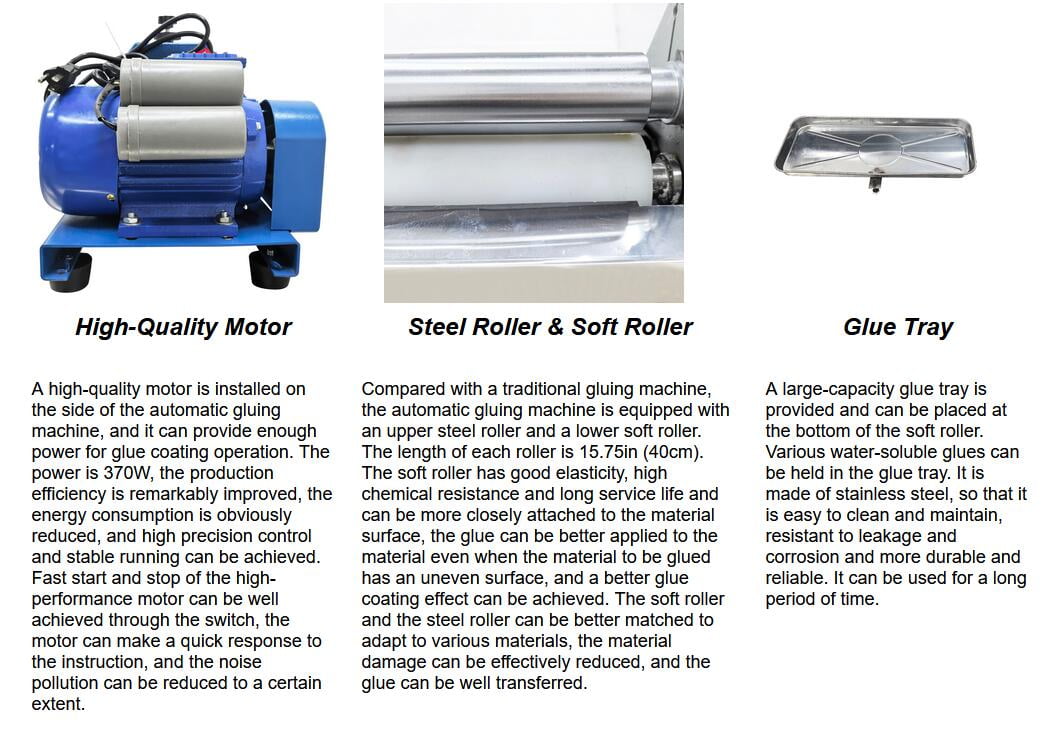 High-Quality Motor

A high-quality motor is installed on the side of the automatic gluing machine, and it can provide enough power for glue coating operation. The power is 370W, the production efficiency is remarkably improved, the energy consumption is obviously reduced, and high precision control and stable running can be achieved. Fast start and stop of the high-performance motor can be well achieved through the switch, the motor can make a quick response to the instruction, and the noise pollution can be reduced to a certain extent.

Steel Roller & Soft Roller

Compared with a traditional gluing machine, the automatic gluing machine is equipped with an upper steel roller and a lower soft roller. The length of each roller is 15.75in (40cm). The soft roller has good elasticity, high chemical resistance and long service life and can be more closely attached to the material surface, the glue can be better applied to the material even when the material to be glued has an uneven surface, and a better glue coating effect can be achieved. The soft roller and the steel roller can be better matched to adapt to various materials, the material damage can be effectively reduced, and the glue can be well transferred.

Glue Tray

A large-capacity glue tray is provided and can be placed at the bottom of the soft roller. Various water-soluble glues can be held in the glue tray. It is made of stainless steel, so that it is easy to clean and maintain, resistant to leakage and corrosion and more durable and reliable. It can be used for a long period of time.